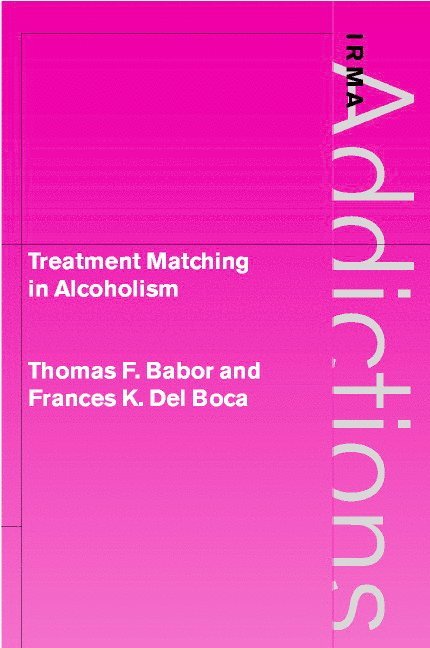 IRMA
Addictions

Treatment Matching in Alcoholism

Thomas F. Babor and Frances K. Del Boca